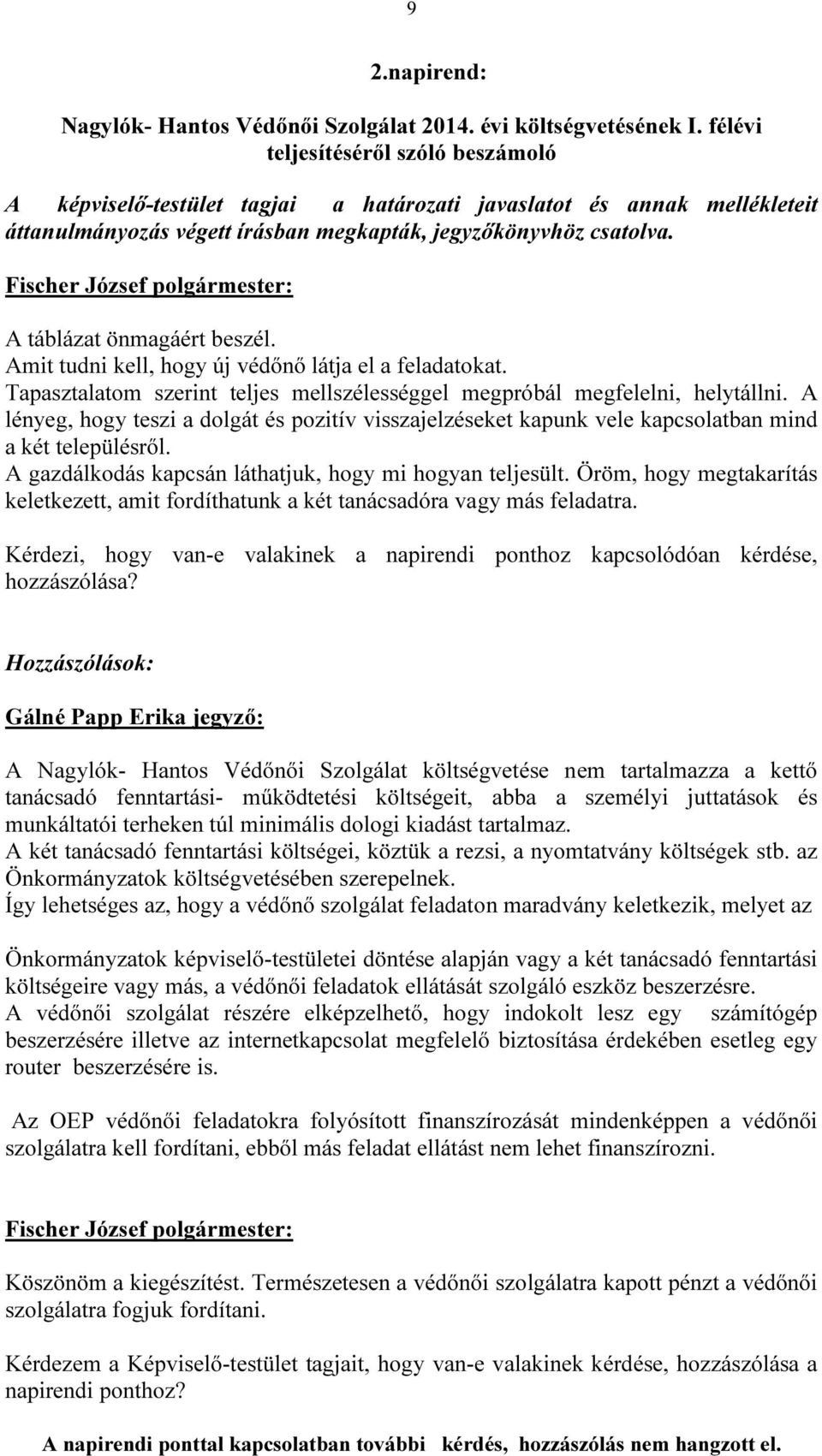 9

2.napirend:

Nagylók- Hantos Védőnői Szolgálat 2014. évi költségvetésének I. félévi teljesítéséről szóló beszámoló

A képviselő-testület tagjai a határozati javaslatot és annak mellékleteit áttanulmányozás végett írásban megkapták, jegyzőkönyvhöz csatolva.

Fischer József polgármester:

A táblázat önmagáért beszél.
Amit tudni kell, hogy új védőnő látja el a feladatokat.
Tapasztalatom szerint teljes mellszélességgel megpróbál megfelelni, helytállni. A lényeg, hogy teszi a dolgát és pozitív visszajelzéseket kapunk vele kapcsolatban mind a két településről.
A gazdálkodás kapcsán láthatjuk, hogy mi hogyan teljesült. Öröm, hogy megtakarítás keletkezett, amit fordíthatunk a két tanácsadóra vagy más feladatra.

Kérdezi, hogy van-e valakinek a napirendi ponthoz kapcsolódóan kérdése, hozzászólása?

Hozzászólások:

Gálné Papp Erika jegyző:

A Nagylók- Hantos Védőnői Szolgálat költségvetése nem tartalmazza a kettő tanácsadó fenntartási- működtetési költségeit, abba a személyi juttatások és munkáltatói terheken túl minimális dologi kiadást tartalmaz.
A két tanácsadó fenntartási költségei, köztük a rezsi, a nyomtatvány költségek stb. az Önkormányzatok költségvetésében szerepelnek.
Így lehetséges az, hogy a védőnő szolgálat feladaton maradvány keletkezik, melyet az

Önkormányzatok képviselő-testületei döntése alapján vagy a két tanácsadó fenntartási költségeire vagy más, a védőnői feladatok ellátását szolgáló eszköz beszerzésre.
A védőnői szolgálat részére elképzelhető, hogy indokolt lesz egy számítógép beszerzésére illetve az internetkapcsolat megfelelő biztosítása érdekében esetleg egy router beszerzésére is.

Az OEP védőnői feladatokra folyósított finanszírozását mindenképpen a védőnői szolgálatra kell fordítani, ebből más feladat ellátást nem lehet finanszírozni.

Fischer József polgármester:

Köszönöm a kiegészítést. Természetesen a védőnői szolgálatra kapott pénzt a védőnői szolgálatra fogjuk fordítani.

Kérdezem a Képviselő-testület tagjait, hogy van-e valakinek kérdése, hozzászólása a napirendi ponthoz?

A napirendi ponttal kapcsolatban további kérdés, hozzászólás nem hangzott el.